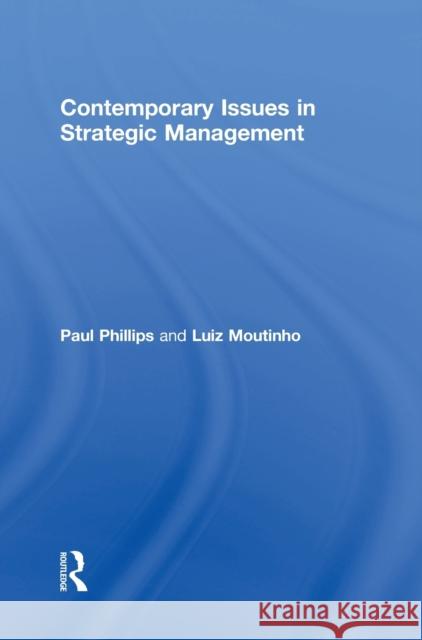 Contemporary Issues in Strategic Management

Paul Phillips and Luiz Moutinho

ROUTLEDGE

Kraina Książek